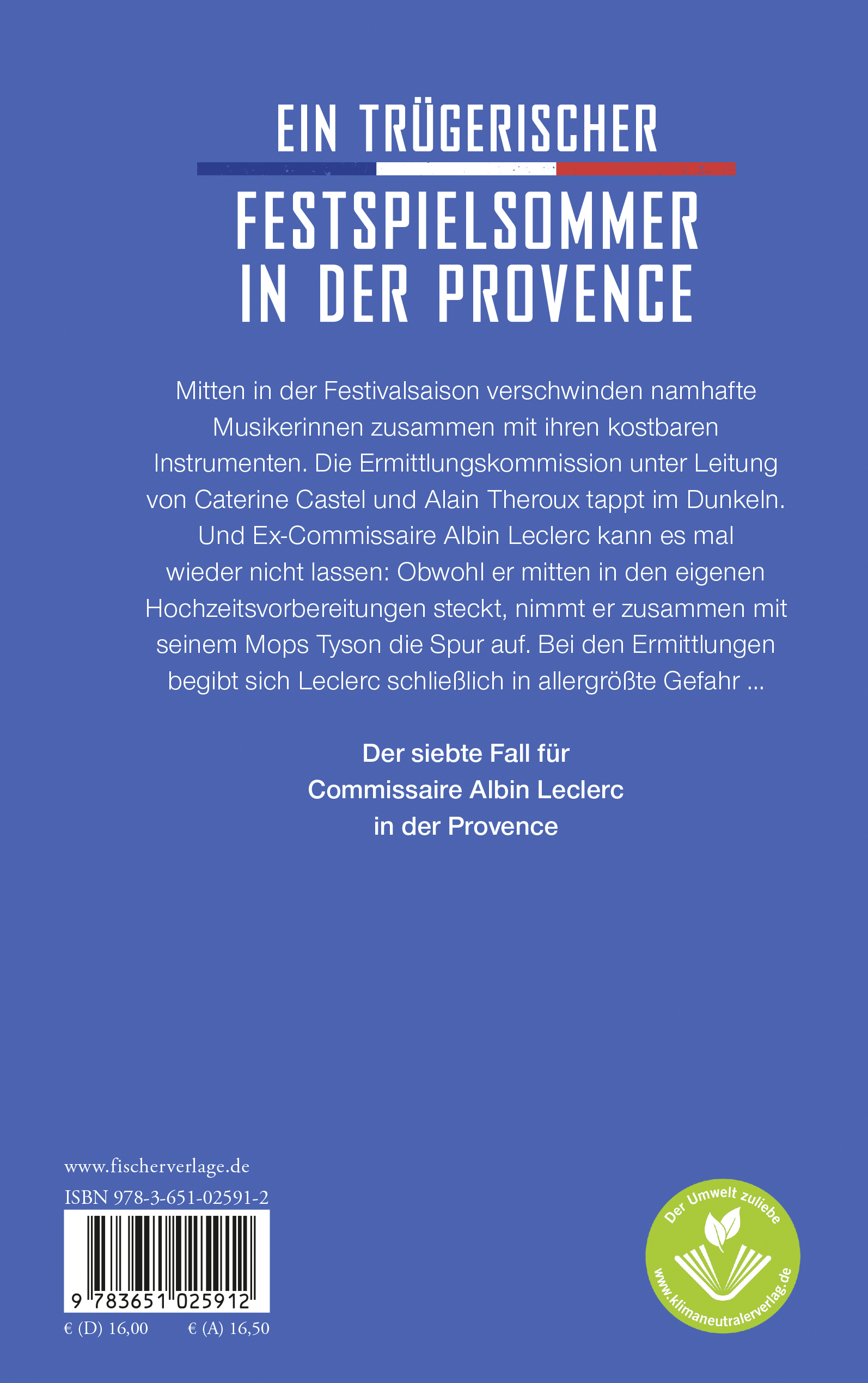 EIN TRÜGERISCHER
FESTSPIELSOMMER IN DER PROVENCE

Mitten in der Festivalsaison verschwinden namhafte Musikerinnen zusammen mit ihren kostbaren Instrumenten. Die Ermittlungskommission unter Leitung von Caterine Castel und Alain Theroux tappt im Dunkeln. Und Ex-Commissaire Albin Leclerc kann es mal wieder nicht lassen: Obwohl er mitten in den eigenen Hochzeitsvorbereitungen steckt, nimmt er zusammen mit seinem Mops Tyson die Spur auf. Bei den Ermittlungen begibt sich Leclerc schließlich in allergrößte Gefahr …

Der siebte Fall für Commissaire Albin Leclerc in der Provence

www.fischerverlage.de
ISBN 978-3-651-02591-2
9 783651 025912
€ (D) 16,00 € (A) 16,50

Der Umwelt zuliebe
www.klimaneutralerverlag.de